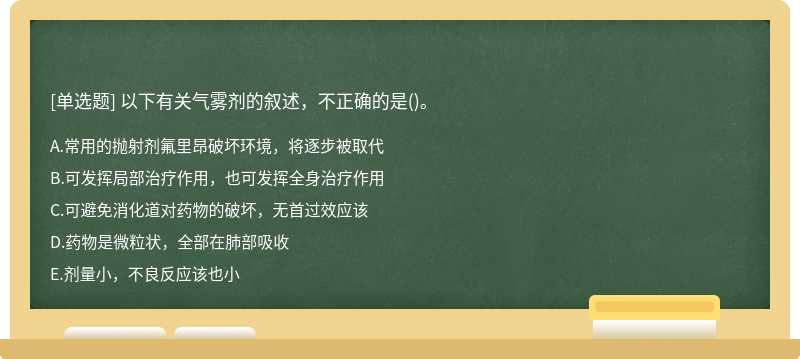 [单选题] 以下有关气雾剂的叙述，不正确的是()。

A.常用的抛射剂氟里昂破坏环境，将逐步被取代

B.可发挥局部治疗作用，也可发挥全身治疗作用

C.可避免消化道对药物的破坏，无首过效应该

D.药物是微粒状，全部在肺部吸收

E.剂量小，不良反应该也小